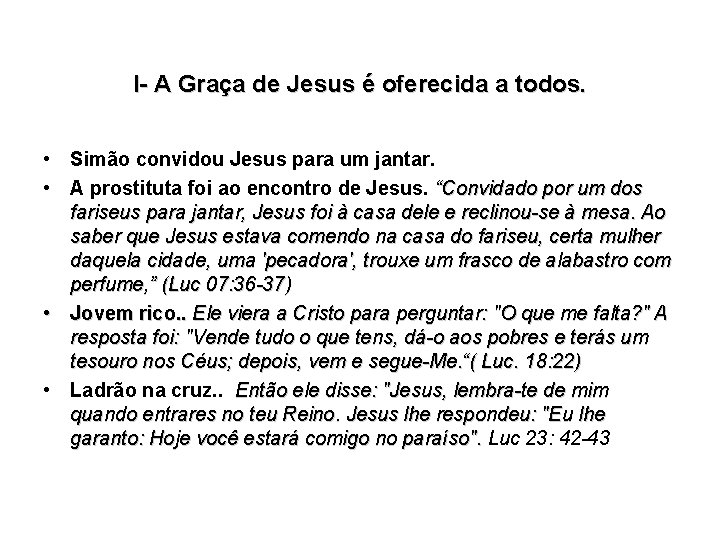 I- A Graça de Jesus é oferecida a todos.

• Simão convidou Jesus para um jantar.
• A prostituta foi ao encontro de Jesus. “Convidado por um dos fariseus para jantar, Jesus foi à casa dele e reclinou-se à mesa. Ao saber que Jesus estava comendo na casa do fariseu, certa mulher daquela cidade, uma 'pecadora', trouxe um frasco de alabastro com perfume,” (Luc 07:36-37)
• Jovem rico.. Ele viera a Cristo para perguntar: "O que me falta?" A resposta foi: "Vende tudo o que tens, dá-o aos pobres e terás um tesouro nos Céus; depois, vem e segue-Me.“( Luc. 18:22)
• Ladrão na cruz.. Então ele disse: "Jesus, lembra-te de mim quando entrares no teu Reino. Jesus lhe respondeu: "Eu lhe garanto: Hoje você estará comigo no paraíso". Luc 23: 42-43